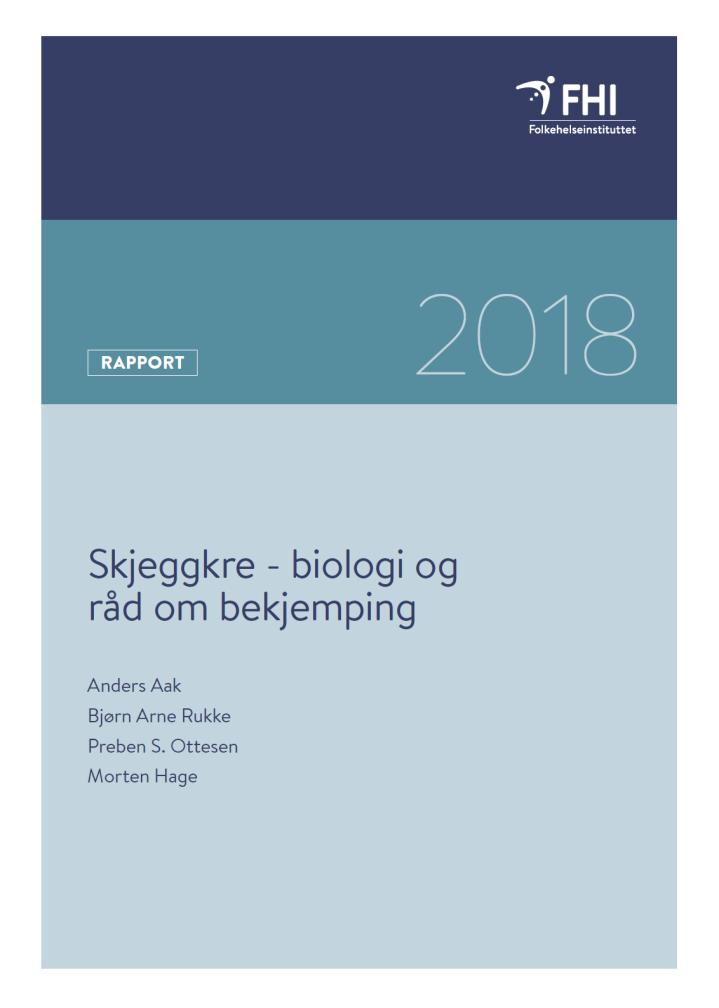 FHI
Folkehelseinstituttet

RAPPORT

2018

Skjeggkre - biologi og råd om bekjemping

Anders Aak
Bjørn Arne Rukke
Preben S. Ottesen
Morten Hage